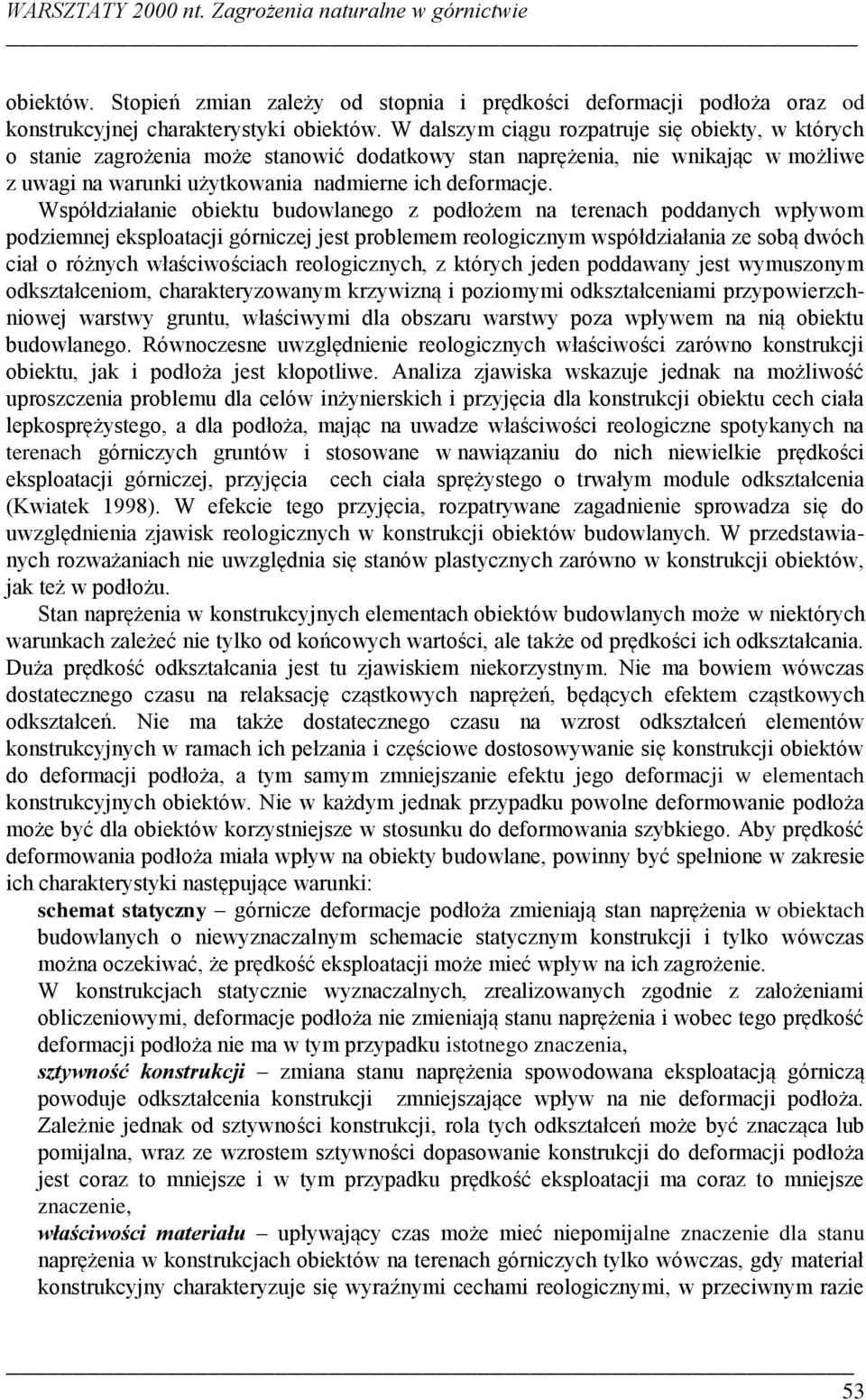 WARSZTATY 2000 nt. Zagrożenia naturalne w górnictwie

obiektów. Stopień zmian zależy od stopnia i prędkości deformacji podłoża oraz od konstrukcyjnej charakterystyki obiektów. W dalszym ciągu rozpatruje się obiekty, w których o stanie zagrożenia może stanowić dodatkowy stan naprężenia, nie wnikając w możliwe z uwagi na warunki użytkowania nadmierne ich deformacje.

Współdziałanie obiektu budowlanego z podłożem na terenach poddanych wpływom podziemnej eksploatacji górniczej jest problemem reologicznym współdziałania ze sobą dwóch ciał o różnych właściwościach reologicznych, z których jeden poddawany jest wymuszonym odkształceniom, charakteryzowanym krzywizną i poziomymi odkształceniami przypowierzchniowej warstwy gruntu, właściwymi dla obszaru warstwy poza wpływem na nią obiektu budowlanego. Równoczesne uwzględnienie reologicznych właściwości zarówno konstrukcji obiektu, jak i podłoża jest kłopotliwe. Analiza zjawiska wskazuje jednak na możliwość uproszczenia problemu dla celów inżynierskich i przyjęcia dla konstrukcji obiektu cech ciała lepkosprężystego, a dla podłoża, mając na uwadze właściwości reologiczne spotykanych na terenach górniczych gruntów i stosowane w nawiązaniu do nich niewielkie prędkości eksploatacji górniczej, przyjęcia cech ciała sprężystego o trwałym module odkształcenia (Kwiatek 1998). W efekcie tego przyjęcia, rozpatrywane zagadnienie sprowadza się do uwzględnienia zjawisk reologicznych w konstrukcji obiektów budowlanych. W przedstawianych rozważaniach nie uwzględnia się stanów plastycznych zarówno w konstrukcji obiektów, jak też w podłożu.

Stan naprężenia w konstrukcyjnych elementach obiektów budowlanych może w niektórych warunkach zależeć nie tylko od końcowych wartości, ale także od prędkości ich odkształcania. Duża prędkość odkształcania jest tu zjawiskiem niekorzystnym. Nie ma bowiem wówczas dostatecznego czasu na relaksację cząstkowych naprężeń, będących efektem cząstkowych odkształceń. Nie ma także dostatecznego czasu na wzrost odkształceń elementów konstrukcyjnych w ramach ich pełzania i częściowe dostosowywanie się konstrukcji obiektów do deformacji podłoża, a tym samym zmniejszanie efektu jego deformacji w elementach konstrukcyjnych obiektów. Nie w każdym jednak przypadku powolne deformowanie podłoża może być dla obiektów korzystniejsze w stosunku do deformowania szybkiego. Aby prędkość deformowania podłoża miała wpływ na obiekty budowlane, powinny być spełnione w zakresie ich charakterystyki następujące warunki:

schemat statyczny – górnicze deformacje podłoża zmieniają stan naprężenia w obiektach budowlanych o niewyznaczalnym schemacie statycznym konstrukcji i tylko wówczas można oczekiwać, że prędkość eksploatacji może mieć wpływ na ich zagrożenie.

W konstrukcjach statycznie wyznaczalnych, zrealizowanych zgodnie z założeniami obliczeniowymi, deformacje podłoża nie zmieniają stanu naprężenia i wobec tego prędkość deformacji podłoża nie ma w tym przypadku istotnego znaczenia,

sztywność konstrukcji – zmiana stanu naprężenia spowodowana eksploatacją górniczą powoduje odkształcenia konstrukcji zmniejszające wpływ na nie deformacji podłoża. Zależnie jednak od sztywności konstrukcji, rola tych odkształceń może być znacząca lub pomijalna, wraz ze wzrostem sztywności dopasowanie konstrukcji do deformacji podłoża jest coraz to mniejsze i w tym przypadku prędkość eksploatacji ma coraz to mniejsze znaczenie,

właściwości materiału – upływający czas może mieć niepomijalne znaczenie dla stanu naprężenia w konstrukcjach obiektów na terenach górniczych tylko wówczas, gdy materiał konstrukcyjny charakteryzuje się wyraźnymi cechami reologicznymi, w przeciwnym razie

53